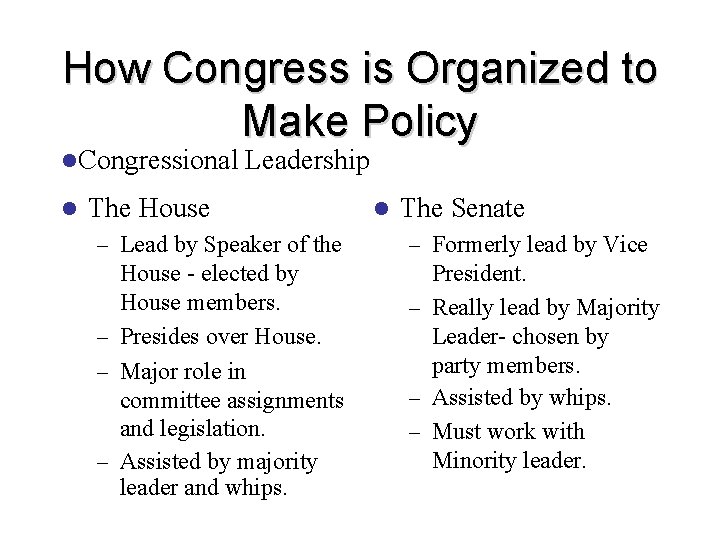 How Congress is Organized to Make Policy

• Congressional Leadership

• The House
- Lead by Speaker of the House - elected by House members.
- Presides over House.
- Major role in committee assignments and legislation.
- Assisted by majority leader and whips.

• The Senate
- Formerly lead by Vice President.
- Really lead by Majority Leader- chosen by party members.
- Assisted by whips.
- Must work with Minority leader.